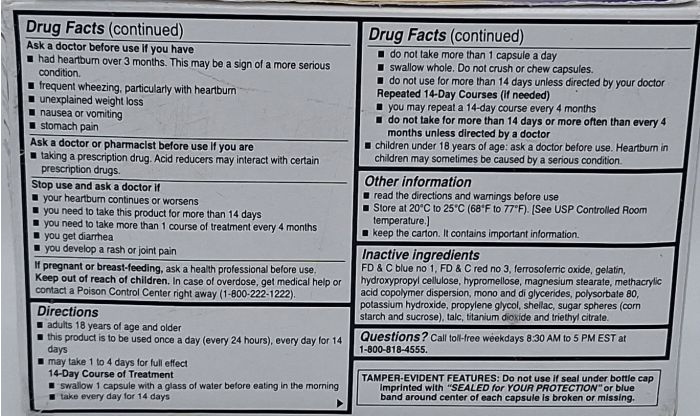 Drug Facts (continued)

Ask a doctor before use if you have
■ had heartburn over 3 months. This may be a sign of a more serious condition.
■ frequent wheezing, particularly with heartburn
■ unexplained weight loss
■ nausea or vomiting
■ stomach pain

Ask a doctor or pharmacist before use if you are
■ taking a prescription drug. Acid reducers may interact with certain prescription drugs.

Stop use and ask a doctor if
■ your heartburn continues or worsens
■ you need to take this product for more than 14 days
■ you need to take more than 1 course of treatment every 4 months
■ you get diarrhea
■ you develop a rash or joint pain

If pregnant or breast-feeding, ask a health professional before use.
Keep out of reach of children. In case of overdose, get medical help or contact a Poison Control Center right away (1-800-222-1222).

Directions
■ adults 18 years of age and older
■ this product is to be used once a day (every 24 hours), every day for 14 days
■ may take 1 to 4 days for full effect
14-Day Course of Treatment
■ swallow 1 capsule with a glass of water before eating in the morning
■ take every day for 14 days

Drug Facts (continued)
■ do not take more than 1 capsule a day
■ swallow whole. Do not crush or chew capsules.
■ do not use for more than 14 days unless directed by your doctor
Repeated 14-Day Courses (if needed)
■ you may repeat a 14-day course every 4 months
■ do not take for more than 14 days or more often than every 4 months unless directed by a doctor
■ children under 18 years of age: ask a doctor before use. Heartburn in children may sometimes be caused by a serious condition.

Other information
■ read the directions and warnings before use
■ Store at 20°C to 25°C (68°F to 77°F). [See USP Controlled Room temperature.]
■ keep the carton. It contains important information.

Inactive ingredients
FD & C blue no 1, FD & C red no 3, ferrosoferric oxide, gelatin, hydroxypropyl cellulose, hypromellose, magnesium stearate, methacrylic acid copolymer dispersion, mono and di glycerides, polysorbate 80, potassium hydroxide, propylene glycol, shellac, sugar spheres (corn starch and sucrose), talc, titanium dioxide and triethyl citrate.

Questions? Call toll-free weekdays 8:30 AM to 5 PM EST at 1-800-818-4555.

TAMPER-EVIDENT FEATURES: Do not use if seal under bottle cap imprinted with "SEALED for YOUR PROTECTION" or blue band around center of each capsule is broken or missing.